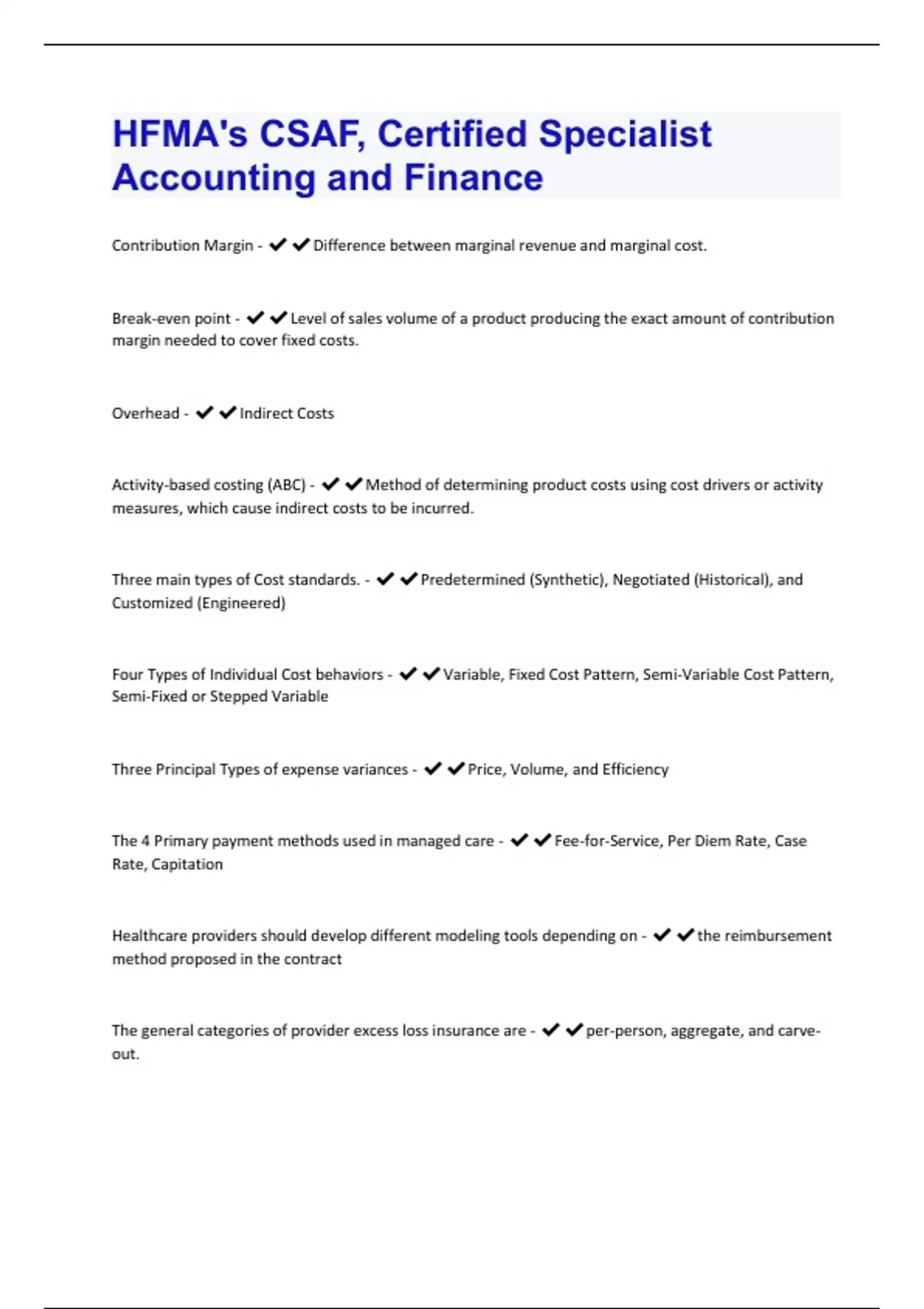 HFMA's CSAF, Certified Specialist Accounting and Finance

Contribution Margin - ✔✔Difference between marginal revenue and marginal cost.

Break-even point - ✔✔Level of sales volume of a product producing the exact amount of contribution margin needed to cover fixed costs.

Overhead - ✔✔Indirect Costs

Activity-based costing (ABC) - ✔✔Method of determining product costs using cost drivers or activity measures, which cause indirect costs to be incurred.

Three main types of Cost standards. - ✔✔Predetermined (Synthetic), Negotiated (Historical), and Customized (Engineered)

Four Types of Individual Cost behaviors - ✔✔Variable, Fixed Cost Pattern, Semi-Variable Cost Pattern, Semi-Fixed or Stepped Variable

Three Principal Types of expense variances - ✔✔Price, Volume, and Efficiency

The 4 Primary payment methods used in managed care - ✔✔Fee-for-Service, Per Diem Rate, Case Rate, Capitation

Healthcare providers should develop different modeling tools depending on - ✔✔the reimbursement method proposed in the contract

The general categories of provider excess loss insurance are - ✔✔per-person, aggregate, and carve-out.